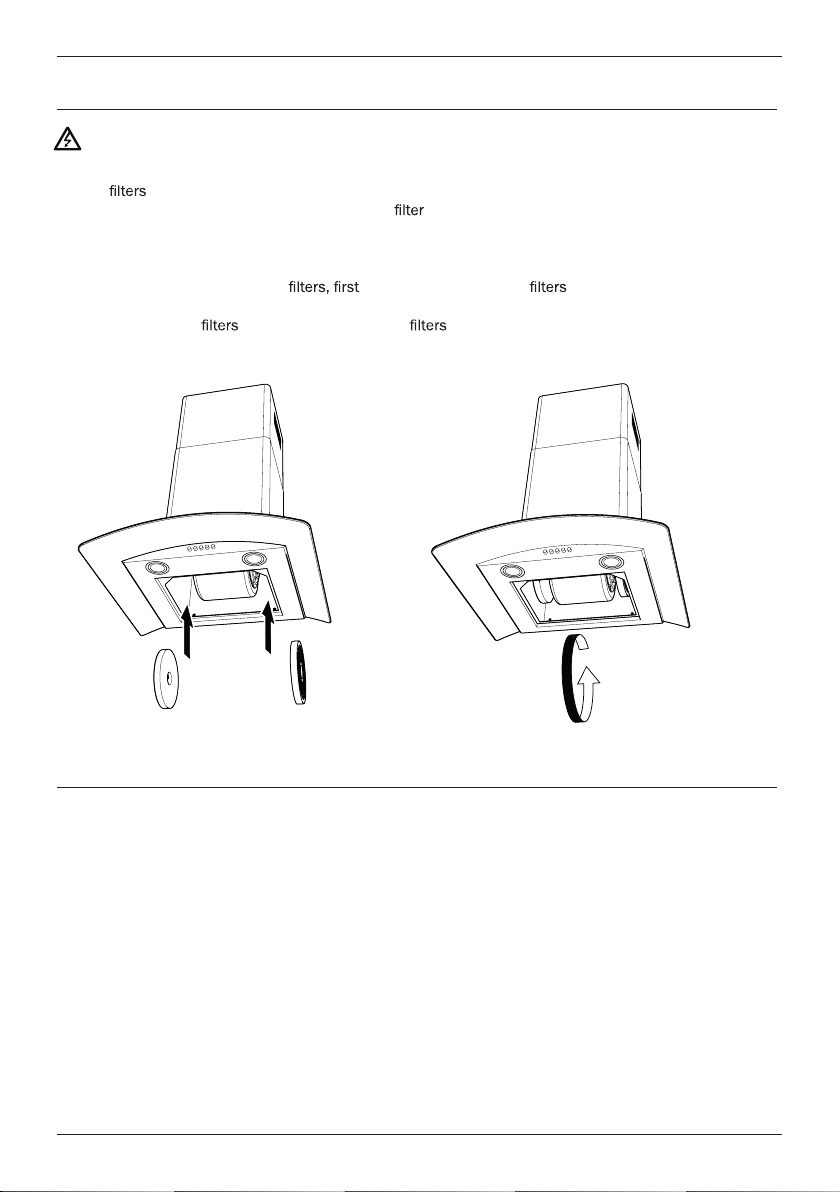 filters
filter

filters, first filters

filters filters